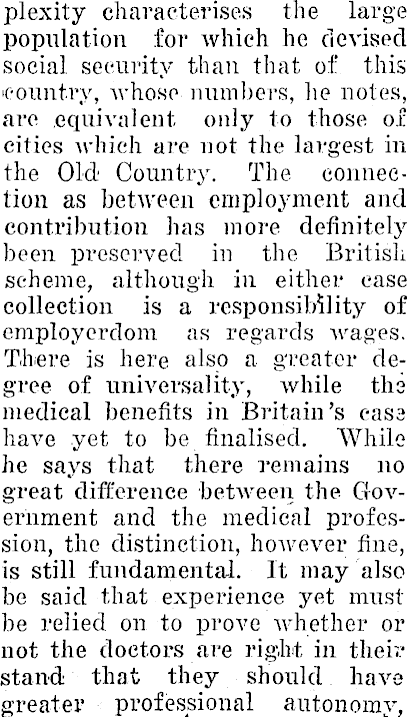 plexity characterises the large population for which he devised social security than that of this country, whose numbers, he notes, are equivalent only to those of cities which are not the largest in the Old Country. The connection as between employment and contribution has more definitely been preserved in the British scheme, although in either case collection is a responsibility of employerdom as regards wages. There is here also a greater degree of universality, while the medical benefits in Britain's case have yet to be finalised. While he says that there remains no great difference between the Government and the medical profession, the distinction, however fine, is still fundamental. It may also be said that experience yet must be relied on to prove whether or not the doctors are right in their stand that they should have greater professional autonomy,